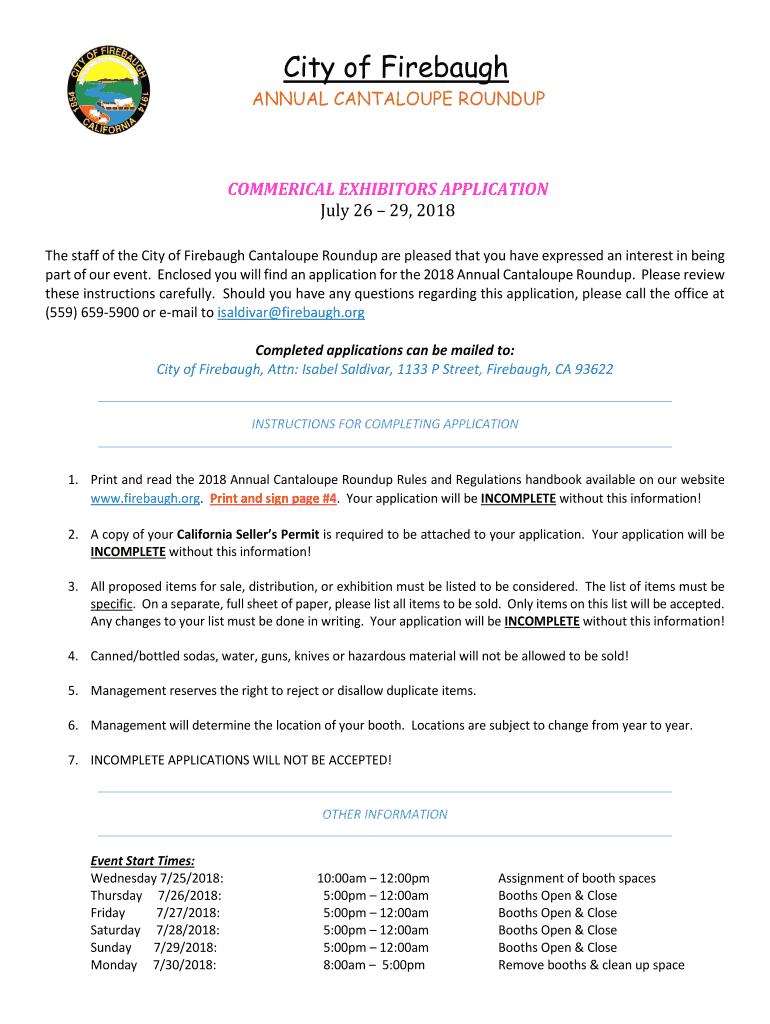 CITY OF FIREBAUGH
CALIFORNIA
1914

City of Firebaugh
ANNUAL CANTALOUPE ROUNDUP

COMMERICAL EXHIBITORS APPLICATION
July 26 – 29, 2018

The staff of the City of Firebaugh Cantaloupe Roundup are pleased that you have expressed an interest in being part of our event. Enclosed you will find an application for the 2018 Annual Cantaloupe Roundup. Please review these instructions carefully. Should you have any questions regarding this application, please call the office at (559) 659-5900 or e-mail to isaldivar@firebaugh.org

Completed applications can be mailed to:
City of Firebaugh, Attn: Isabel Saldivar, 1133 P Street, Firebaugh, CA 93622

INSTRUCTIONS FOR COMPLETING APPLICATION

1. Print and read the 2018 Annual Cantaloupe Roundup Rules and Regulations handbook available on our website www.firebaugh.org. Print and sign page #4. Your application will be INCOMPLETE without this information!

2. A copy of your California Seller's Permit is required to be attached to your application. Your application will be INCOMPLETE without this information!

3. All proposed items for sale, distribution, or exhibition must be listed to be considered. The list of items must be specific. On a separate, full sheet of paper, please list all items to be sold. Only items on this list will be accepted. Any changes to your list must be done in writing. Your application will be INCOMPLETE without this information!

4. Canned/bottled sodas, water, guns, knives or hazardous material will not be allowed to be sold!

5. Management reserves the right to reject or disallow duplicate items.

6. Management will determine the location of your booth. Locations are subject to change from year to year.

7. INCOMPLETE APPLICATIONS WILL NOT BE ACCEPTED!

OTHER INFORMATION

Event Start Times:

| | | |
|---|---|---|
| Wednesday 7/25/2018: | 10:00am – 12:00pm | Assignment of booth spaces |
| Thursday 7/26/2018: | 5:00pm – 12:00am | Booths Open & Close |
| Friday 7/27/2018: | 5:00pm – 12:00am | Booths Open & Close |
| Saturday 7/28/2018: | 5:00pm – 12:00am | Booths Open & Close |
| Sunday 7/29/2018: | 5:00pm – 12:00am | Booths Open & Close |
| Monday 7/30/2018: | 8:00am – 5:00pm | Remove booths & clean up space |